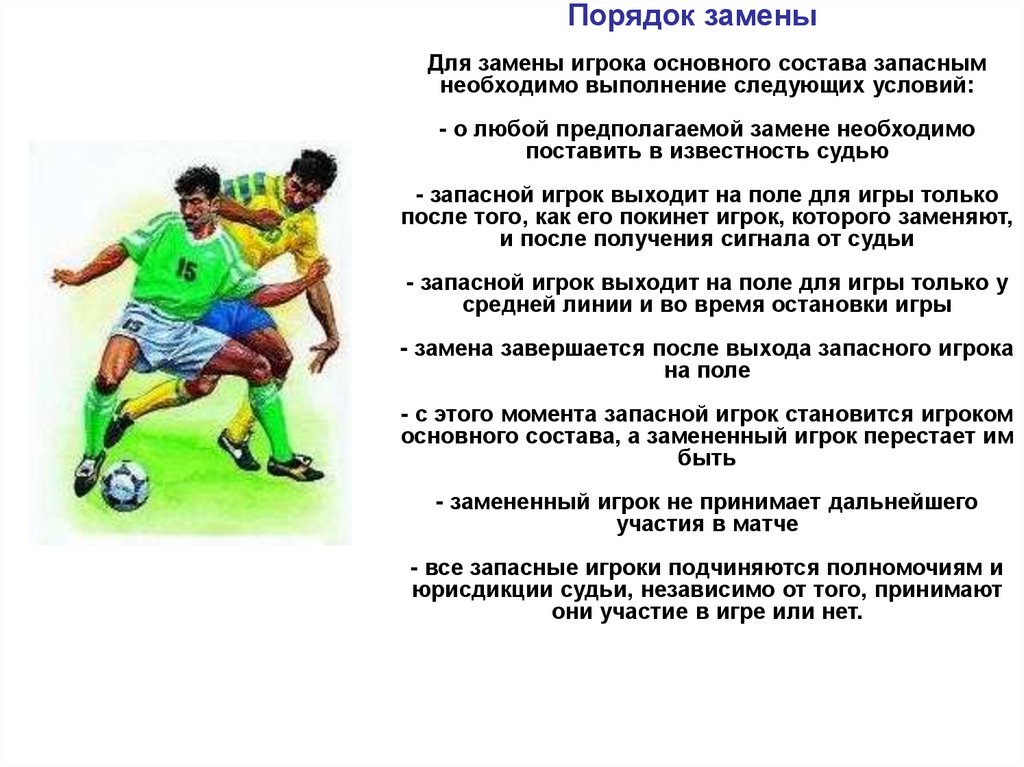 Порядок замены

Для замены игрока основного состава запасным необходимо выполнение следующих условий:

- о любой предполагаемой замене необходимо поставить в известность судью

- запасной игрок выходит на поле для игры только после того, как его покинет игрок, которого заменяют, и после получения сигнала от судьи

- запасной игрок выходит на поле для игры только у средней линии и во время остановки игры

- замена завершается после выхода запасного игрока на поле

- с этого момента запасной игрок становится игроком основного состава, а замененный игрок перестает им быть

- замененный игрок не принимает дальнейшего участия в матче

- все запасные игроки подчиняются полномочиям и юрисдикции судьи, независимо от того, принимают они участие в игре или нет.

15

15